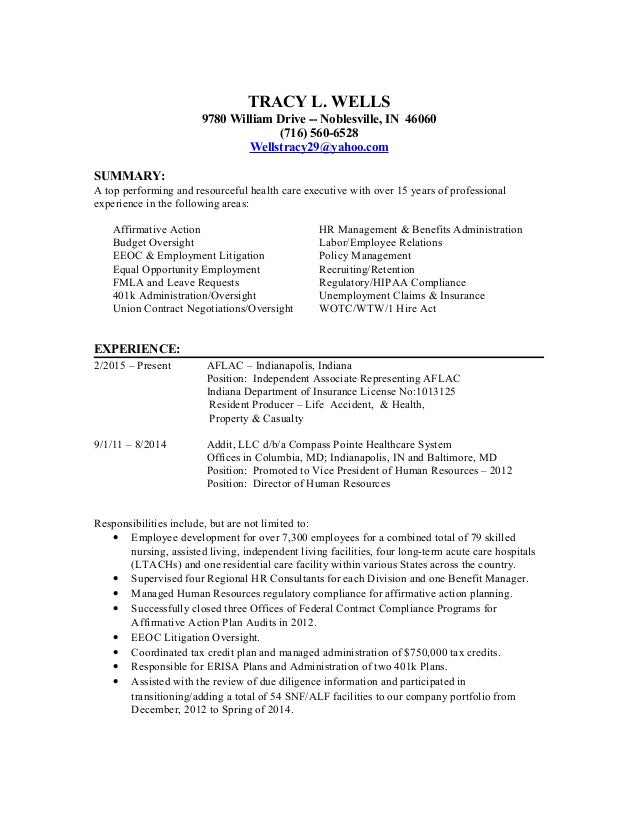 TRACY L. WELLS
9780 William Drive -- Noblesville, IN 46060
(716) 560-6528
Wellstracy29@yahoo.com

SUMMARY:
A top performing and resourceful health care executive with over 15 years of professional experience in the following areas:

Affirmative Action
Budget Oversight
EEOC & Employment Litigation
Equal Opportunity Employment
FMLA and Leave Requests
401k Administration/Oversight
Union Contract Negotiations/Oversight

HR Management & Benefits Administration
Labor/Employee Relations
Policy Management
Recruiting/Retention
Regulatory/HIPAA Compliance
Unemployment Claims & Insurance
WOTC/WTW/1 Hire Act

EXPERIENCE:
2/2015 – Present AFLAC – Indianapolis, Indiana
Position: Independent Associate Representing AFLAC
Indiana Department of Insurance License No:1013125
Resident Producer – Life Accident, & Health, Property & Casualty

9/1/11 – 8/2014 Addit, LLC d/b/a Compass Pointe Healthcare System
Offices in Columbia, MD; Indianapolis, IN and Baltimore, MD
Position: Promoted to Vice President of Human Resources – 2012
Position: Director of Human Resources

Responsibilities include, but are not limited to:
• Employee development for over 7,300 employees for a combined total of 79 skilled nursing, assisted living, independent living facilities, four long-term acute care hospitals (LTACHs) and one residential care facility within various States across the country.
• Supervised four Regional HR Consultants for each Division and one Benefit Manager.
• Managed Human Resources regulatory compliance for affirmative action planning.
• Successfully closed three Offices of Federal Contract Compliance Programs for Affirmative Action Plan Audits in 2012.
• EEOC Litigation Oversight.
• Coordinated tax credit plan and managed administration of $750,000 tax credits.
• Responsible for ERISA Plans and Administration of two 401k Plans.
• Assisted with the review of due diligence information and participated in transitioning/adding a total of 54 SNF/ALF facilities to our company portfolio from December, 2012 to Spring of 2014.